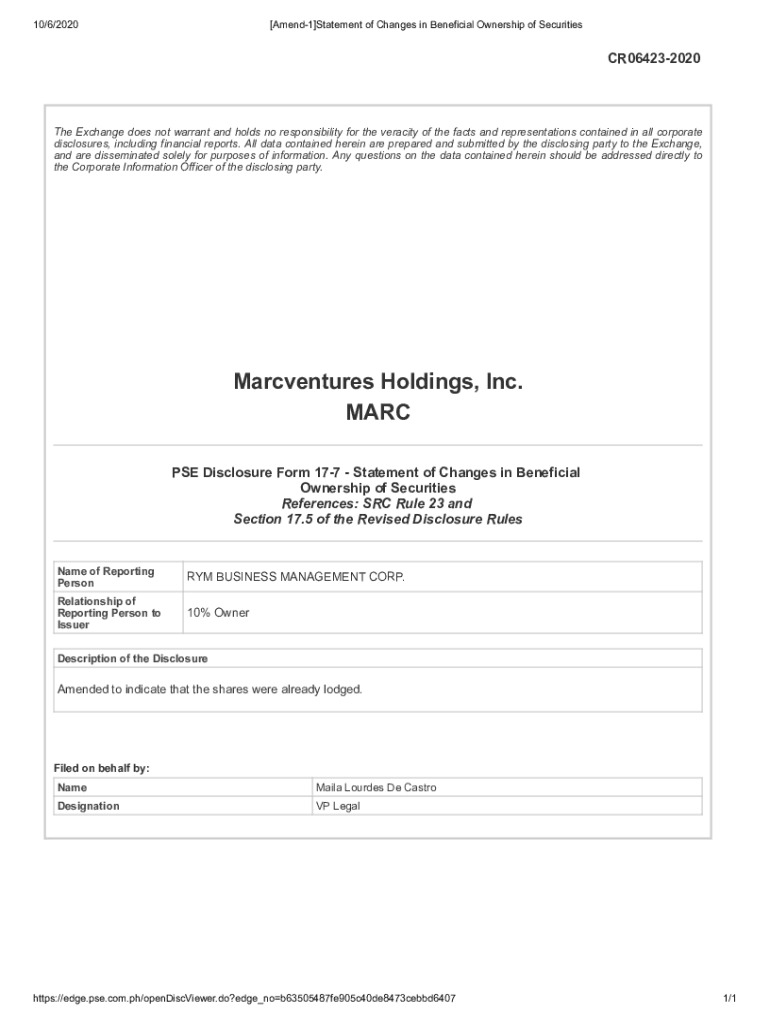 10/6/2020

[Amend-1]Statement of Changes in Beneficial Ownership of Securities

CR06423-2020

The Exchange does not warrant and holds no responsibility for the veracity of the facts and representations contained in all corporate disclosures, including financial reports. All data contained herein are prepared and submitted by the disclosing party to the Exchange, and are disseminated solely for purposes of information. Any questions on the data contained herein should be addressed directly to the Corporate Information Officer of the disclosing party.

Marcventures Holdings, Inc.
MARC

PSE Disclosure Form 17-7 - Statement of Changes in Beneficial Ownership of Securities
References: SRC Rule 23 and
Section 17.5 of the Revised Disclosure Rules

| Name of Reporting Person | RYM BUSINESS MANAGEMENT CORP. |
|---|---|
| Relationship of Reporting Person to Issuer | 10% Owner |

Description of the Disclosure

Amended to indicate that the shares were already lodged.

Filed on behalf by:

| Name | Maila Lourdes De Castro |
|---|---|
| Designation | VP Legal |

https://edge.pse.com.ph/openDiscViewer.do?edge_no=b63505487fe905c40de8473cebbd6407

1/1